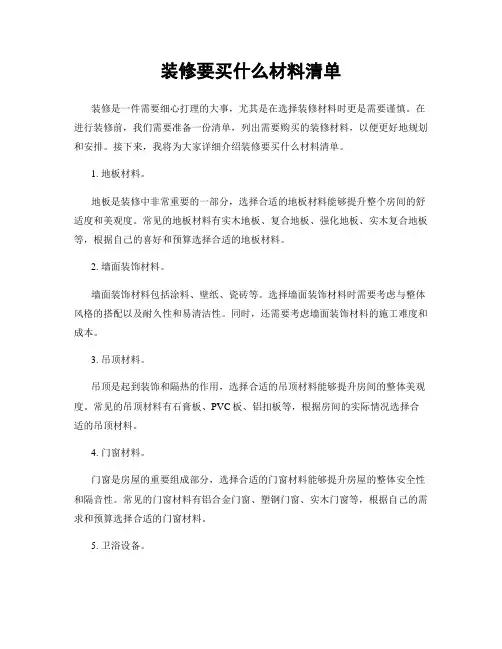 装修要买什么材料清单

装修是一件需要细心打理的大事，尤其是在选择装修材料时更是需要谨慎。在进行装修前，我们需要准备一份清单，列出需要购买的装修材料，以便更好地规划和安排。接下来，我将为大家详细介绍装修要买什么材料清单。

1. 地板材料。

地板是装修中非常重要的一部分，选择合适的地板材料能够提升整个房间的舒适度和美观度。常见的地板材料有实木地板、复合地板、强化地板、实木复合地板等，根据自己的喜好和预算选择合适的地板材料。

2. 墙面装饰材料。

墙面装饰材料包括涂料、壁纸、瓷砖等。选择墙面装饰材料时需要考虑与整体风格的搭配以及耐久性和易清洁性。同时，还需要考虑墙面装饰材料的施工难度和成本。

3. 吊顶材料。

吊顶是起到装饰和隔热的作用，选择合适的吊顶材料能够提升房间的整体美观度。常见的吊顶材料有石膏板、PVC板、铝扣板等，根据房间的实际情况选择合适的吊顶材料。

4. 门窗材料。

门窗是房屋的重要组成部分，选择合适的门窗材料能够提升房屋的整体安全性和隔音性。常见的门窗材料有铝合金门窗、塑钢门窗、实木门窗等，根据自己的需求和预算选择合适的门窗材料。

5. 卫浴设备。